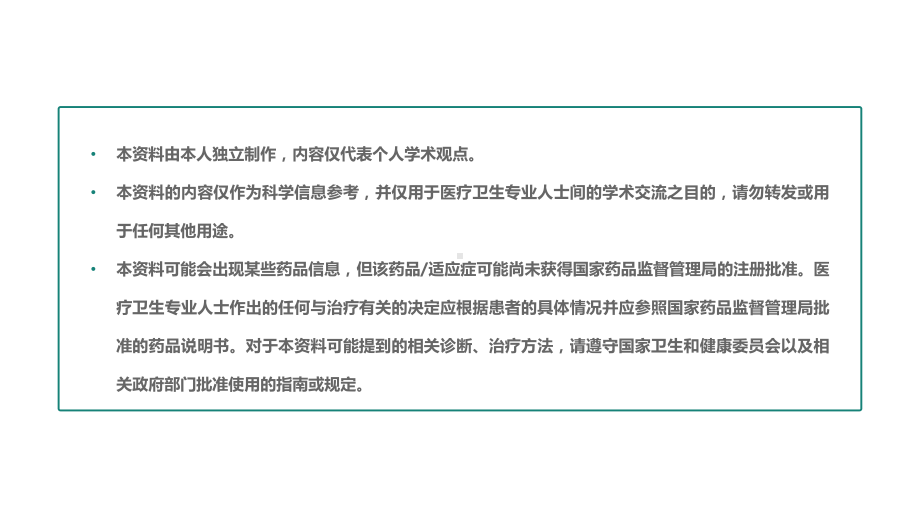 • 本资料由本人独立制作，内容仅代表个人学术观点。

• 本资料的内容仅作为科学信息参考，并仅用于医疗卫生专业人士间的学术交流之目的，请勿转发或用于任何其他用途。

• 本资料可能会出现某些药品信息，但该药品/适应症可能尚未获得国家药品监督管理局的注册批准。医疗卫生专业人士作出的任何与治疗有关的决定应根据患者的具体情况并应参照国家药品监督管理局批准的药品说明书。对于本资料可能提到的相关诊断、治疗方法，请遵守国家卫生和健康委员会以及相关政府部门批准使用的指南或规定。